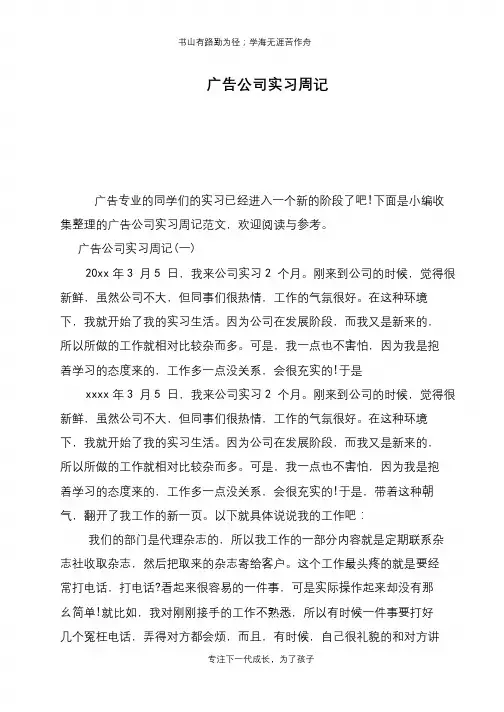 书山有路勤为径；学海无涯苦作舟

广告公司实习周记

广告专业的同学们的实习已经进入一个新的阶段了吧!下面是小编收集整理的广告公司实习周记范文，欢迎阅读与参考。

广告公司实习周记(一)

20xx 年 3 月 5 日，我来公司实习 2 个月。刚来到公司的时候，觉得很新鲜，虽然公司不大，但同事们很热情，工作的气氛很好。在这种环境下，我就开始了我的实习生活。因为公司在发展阶段，而我又是新来的，所以所做的工作就相对比较杂而多。可是，我一点也不害怕，因为我是抱着学习的态度来的，工作多一点没关系，会很充实的!于是

xxxx 年 3 月 5 日，我来公司实习 2 个月。刚来到公司的时候，觉得很新鲜，虽然公司不大，但同事们很热情，工作的气氛很好。在这种环境下，我就开始了我的实习生活。因为公司在发展阶段，而我又是新来的，所以所做的工作就相对比较杂而多。可是，我一点也不害怕，因为我是抱着学习的态度来的，工作多一点没关系，会很充实的!于是，带着这种朝气，翻开了我工作的新一页。以下就具体说说我的工作吧：

我们的部门是代理杂志的，所以我工作的一部分内容就是定期联系杂志社收取杂志，然后把取来的杂志寄给客户。这个工作最头疼的就是要经常打电话，打电话?看起来很容易的一件事，可是实际操作起来却没有那么简单!就比如，我对刚刚接手的工作不熟悉，所以有时候一件事要打好几个冤枉电话，弄得对方都会烦，而且，有时候，自己很礼貌的和对方讲

专注下一代成长，为了孩子